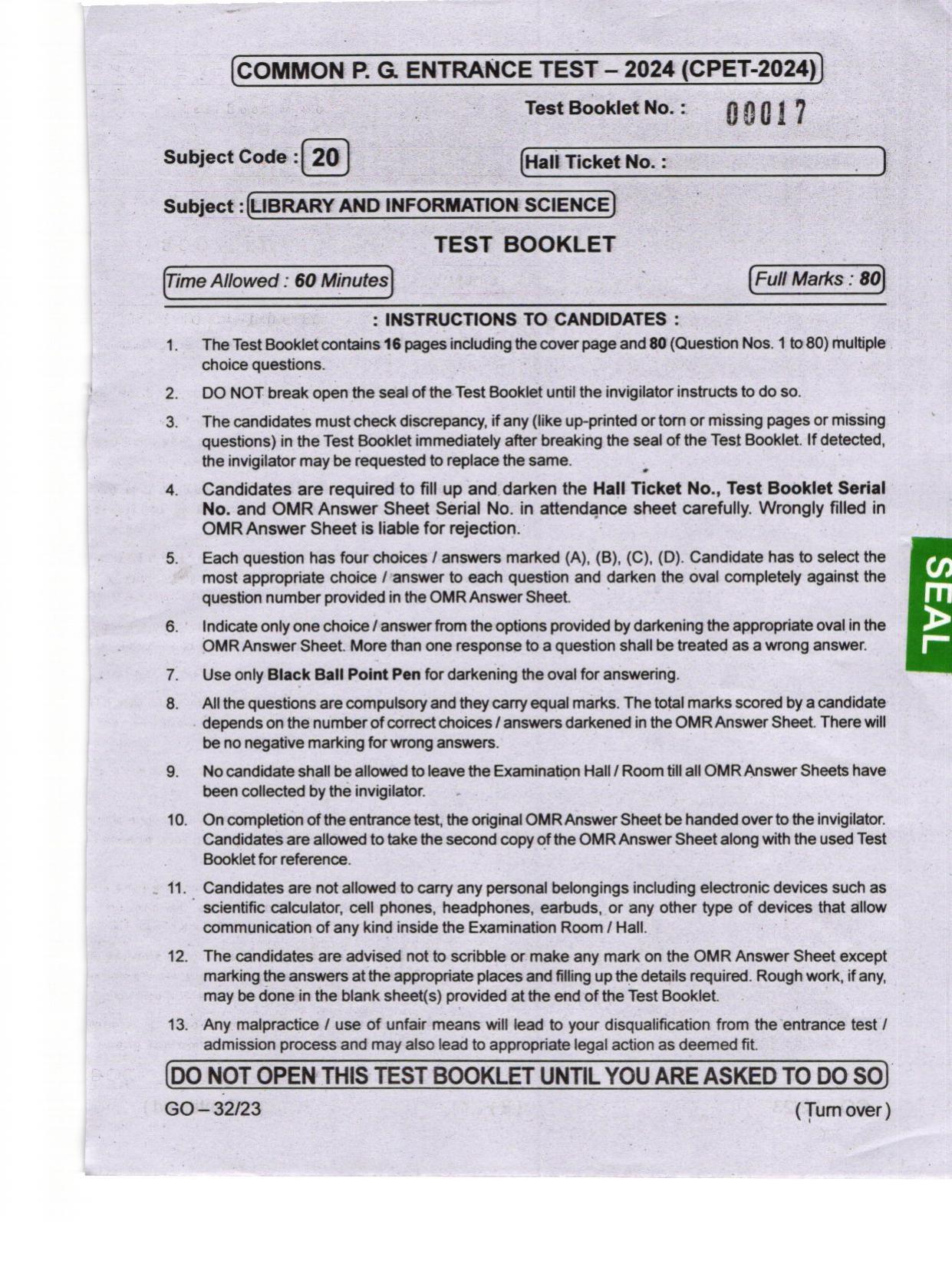 COMMON P. G. ENTRANCE TEST – 2024 (CPET-2024)

Test Booklet No. : 00017

Subject Code : 20

Hall Ticket No. :

Subject : LIBRARY AND INFORMATION SCIENCE

TEST BOOKLET

Time Allowed : 60 Minutes

Full Marks : 80

: INSTRUCTIONS TO CANDIDATES :

1. The Test Booklet contains 16 pages including the cover page and 80 (Question Nos. 1 to 80) multiple choice questions.

2. DO NOT break open the seal of the Test Booklet until the invigilator instructs to do so.

3. The candidates must check discrepancy, if any (like up-printed or torn or missing pages or missing questions) in the Test Booklet immediately after breaking the seal of the Test Booklet. If detected, the invigilator may be requested to replace the same.

4. Candidates are required to fill up and darken the Hall Ticket No., Test Booklet Serial No. and OMR Answer Sheet Serial No. in attendance sheet carefully. Wrongly filled in OMR Answer Sheet is liable for rejection.

5. Each question has four choices / answers marked (A), (B), (C), (D). Candidate has to select the most appropriate choice / answer to each question and darken the oval completely against the question number provided in the OMR Answer Sheet.

6. Indicate only one choice / answer from the options provided by darkening the appropriate oval in the OMR Answer Sheet. More than one response to a question shall be treated as a wrong answer.

7. Use only Black Ball Point Pen for darkening the oval for answering.

8. All the questions are compulsory and they carry equal marks. The total marks scored by a candidate depends on the number of correct choices / answers darkened in the OMR Answer Sheet. There will be no negative marking for wrong answers.

9. No candidate shall be allowed to leave the Examination Hall / Room till all OMR Answer Sheets have been collected by the invigilator.

10. On completion of the entrance test, the original OMR Answer Sheet be handed over to the invigilator. Candidates are allowed to take the second copy of the OMR Answer Sheet along with the used Test Booklet for reference.

11. Candidates are not allowed to carry any personal belongings including electronic devices such as scientific calculator, cell phones, headphones, earbuds, or any other type of devices that allow communication of any kind inside the Examination Room / Hall.

12. The candidates are advised not to scribble or make any mark on the OMR Answer Sheet except marking the answers at the appropriate places and filling up the details required. Rough work, if any, may be done in the blank sheet(s) provided at the end of the Test Booklet.

13. Any malpractice / use of unfair means will lead to your disqualification from the entrance test / admission process and may also lead to appropriate legal action as deemed fit.

DO NOT OPEN THIS TEST BOOKLET UNTIL YOU ARE ASKED TO DO SO

GO – 32/23

( Turn over )

SEAL